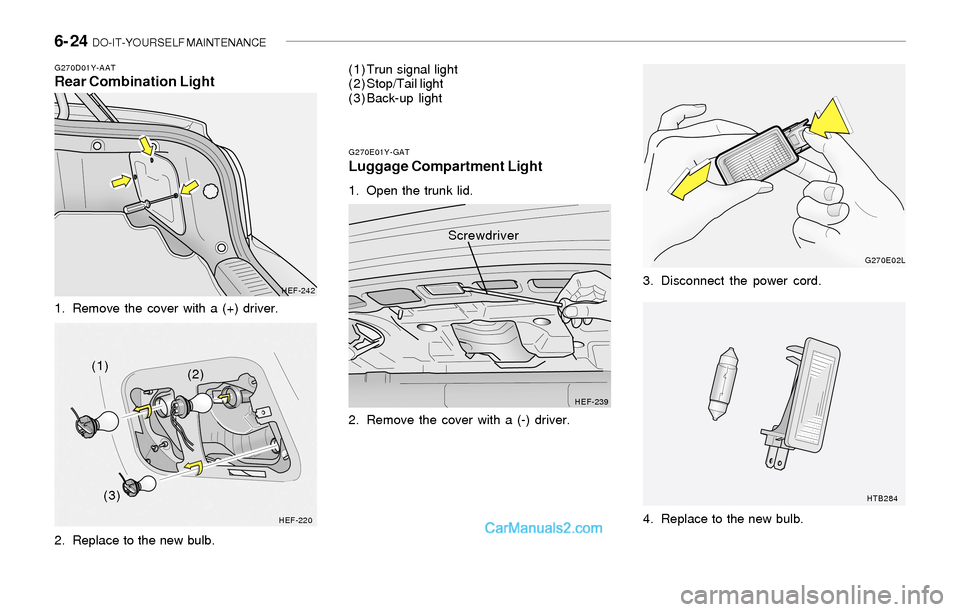 6-24 DO-IT-YOURSELF MAINTENANCE

G270D01Y-AAT
Rear Combination Light

HEF-242

1. Remove the cover with a (+) driver.

(1)
(2)
(3)

HEF-220

2. Replace to the new bulb.

(1) Trun signal light
(2) Stop/Tail light
(3) Back-up light

G270E01Y-GAT
Luggage Compartment Light

1. Open the trunk lid.

Screwdriver

HEF-239

2. Remove the cover with a (-) driver.

CarManuals2.com

G270E02L

3. Disconnect the power cord.

HTB284

4. Replace to the new bulb.

carmanualsonline.info